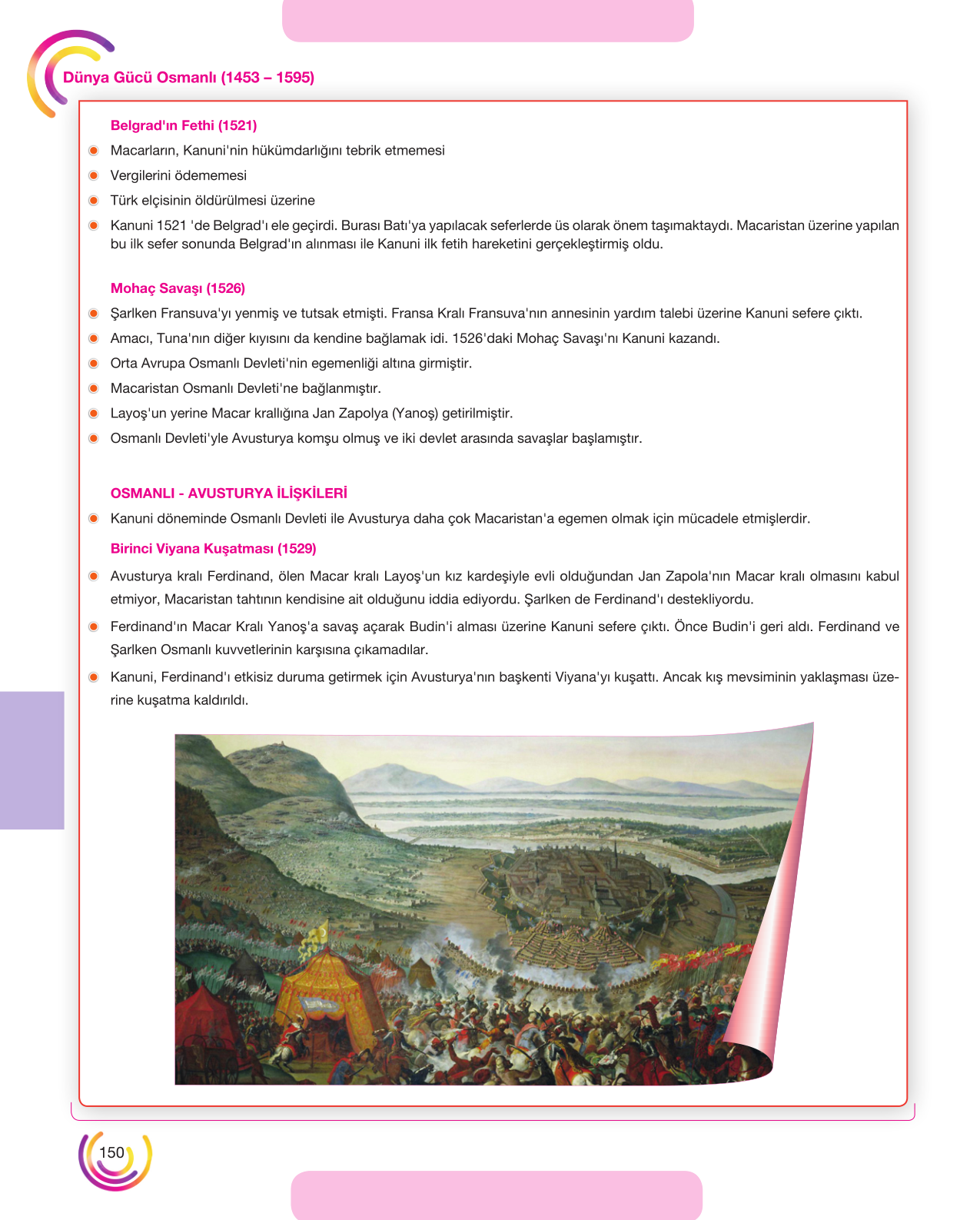 Dünya Gücü Osmanlı (1453 – 1595)

Belgrad'ın Fethi (1521)

• Macarların, Kanuni'nin hükümdarlığını tebrik etmemesi
• Vergilerini ödememesi
• Türk elçisinin öldürülmesi üzerine
• Kanuni 1521 'de Belgrad'ı ele geçirdi. Burası Batı'ya yapılacak seferlerde üs olarak önem taşımaktaydı. Macaristan üzerine yapılan bu ilk sefer sonunda Belgrad'ın alınması ile Kanuni ilk fetih hareketini gerçekleştirmiş oldu.

Mohaç Savaşı (1526)

• Şarlken Fransuva'yı yenmiş ve tutsak etmişti. Fransa Kralı Fransuva'nın annesinin yardım talebi üzerine Kanuni sefere çıktı.
• Amacı, Tuna'nın diğer kıyısını da kendine bağlamak idi. 1526'daki Mohaç Savaşı'nı Kanuni kazandı.
• Orta Avrupa Osmanlı Devleti'nin egemenliği altına girmiştir.
• Macaristan Osmanlı Devleti'ne bağlanmıştır.
• Layoş'un yerine Macar krallığına Jan Zapolya (Yanoş) getirilmiştir.
• Osmanlı Devleti'yle Avusturya komşu olmuş ve iki devlet arasında savaşlar başlamıştır.

OSMANLI - AVUSTURYA İLİŞKİLERİ

• Kanuni döneminde Osmanlı Devleti ile Avusturya daha çok Macaristan'a egemen olmak için mücadele etmişlerdir.

Birinci Viyana Kuşatması (1529)

• Avusturya kralı Ferdinand, ölen Macar kralı Layoş'un kız kardeşiyle evli olduğundan Jan Zapola'nın Macar kralı olmasını kabul etmiyor, Macaristan tahtının kendisine ait olduğunu iddia ediyordu. Şarlken de Ferdinand'ı destekliyordu.
• Ferdinand'ın Macar Kralı Yanoş'a savaş açarak Budin'i alması üzerine Kanuni sefere çıktı. Önce Budin'i geri aldı. Ferdinand ve Şarlken Osmanlı kuvvetlerinin karşısına çıkamadılar.
• Kanuni, Ferdinand'ı etkisiz duruma getirmek için Avusturya'nın başkenti Viyana'yı kuşattı. Ancak kış mevsiminin yaklaşması üzerine kuşatma kaldırıldı.

150